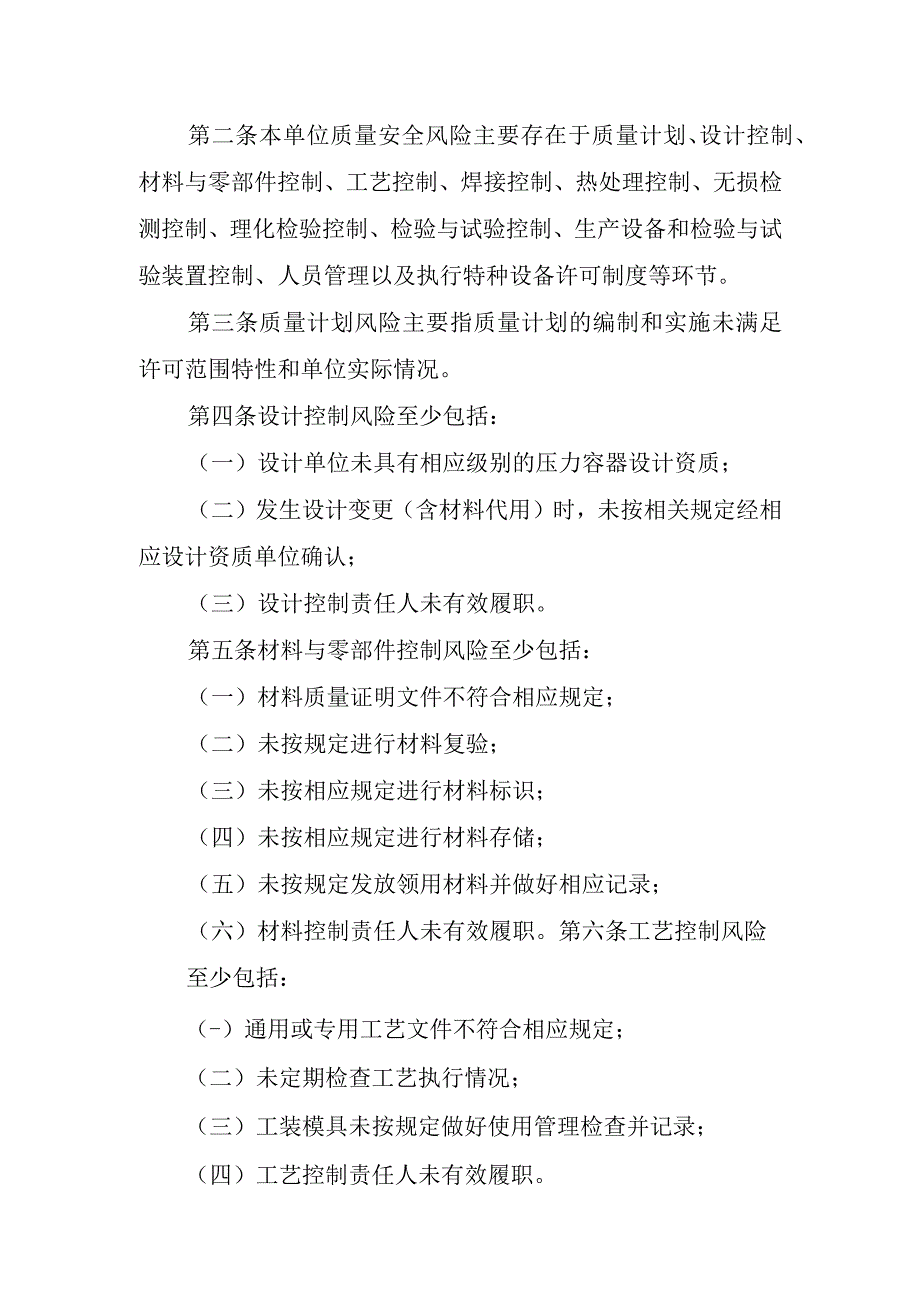 第二条本单位质量安全风险主要存在于质量计划、设计控制、材料与零部件控制、工艺控制、焊接控制、热处理控制、无损检测控制、理化检验控制、检验与试验控制、生产设备和检验与试验装置控制、人员管理以及执行特种设备许可制度等环节。

第三条质量计划风险主要指质量计划的编制和实施未满足许可范围特性和单位实际情况。

第四条设计控制风险至少包括：

（一）设计单位未具有相应级别的压力容器设计资质；

（二）发生设计变更（含材料代用）时，未按相关规定经相应设计资质单位确认；

（三）设计控制责任人未有效履职。

第五条材料与零部件控制风险至少包括：

（一）材料质量证明文件不符合相应规定；

（二）未按规定进行材料复验；

（三）未按相应规定进行材料标识；

（四）未按相应规定进行材料存储；

（五）未按规定发放领用材料并做好相应记录；

（六）材料控制责任人未有效履职。第六条工艺控制风险至少包括：

(-）通用或专用工艺文件不符合相应规定；

（二）未定期检查工艺执行情况；

（三）工装模具未按规定做好使用管理检查并记录；

（四）工艺控制责任人未有效履职。